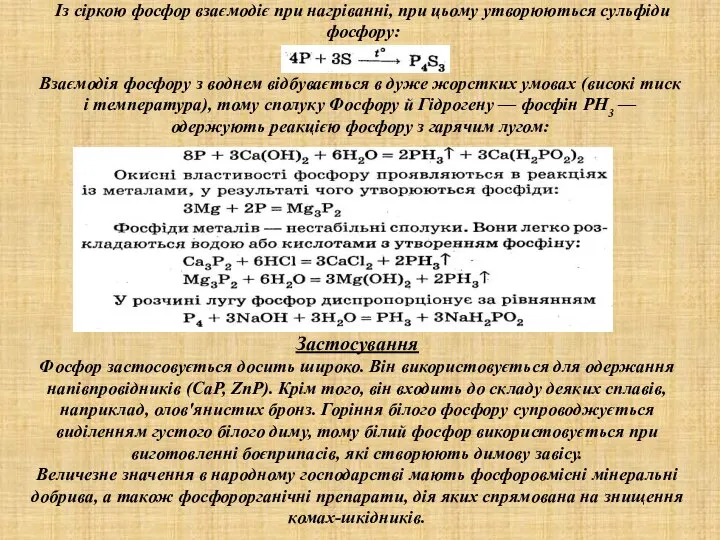 Із сіркою фосфор взаємодіє при нагріванні, при цьому утворюються сульфіди фосфору:

$4P + 3S \xrightarrow{t°} P_4S_3$

Взаємодія фосфору з воднем відбувається в дуже жорстких умовах (високі тиск і температура), тому сполуку Фосфору й Гідрогену — фосфін $PH_3$ — одержують реакцією фосфору з гарячим лугом:

$8P + 3Ca(OH)_2 + 6H_2O = 2PH_3\uparrow + 3Ca(H_2PO_2)_2$

Окисні властивості фосфору проявляються в реакціях із металами, у результаті чого утворюються фосфіди:

$3Mg + 2P = Mg_3P_2$

Фосфіди металів — нестабільні сполуки. Вони легко розкладаються водою або кислотами з утворенням фосфіну:

$Ca_3P_2 + 6HCl = 3CaCl_2 + 2PH_3\uparrow$

$Mg_3P_2 + 6H_2O = 3Mg(OH)_2 + 2PH_3\uparrow$

У розчині лугу фосфор диспропорціонує за рівнянням

$P_4 + 3NaOH + 3H_2O = PH_3 + 3NaH_2PO_2$

Застосування

Фосфор застосовується досить широко. Він використовується для одержання напівпровідників (CaP, ZnP). Крім того, він входить до складу деяких сплавів, наприклад, олов'янистих бронз. Горіння білого фосфору супроводжується виділенням густого білого диму, тому білий фосфор використовується при виготовленні боєприпасів, які створюють димову завісу.

Величезне значення в народному господарстві мають фосфоровмісні мінеральні добрива, а також фосфорорганічні препарати, дія яких спрямована на знищення комах-шкідників.